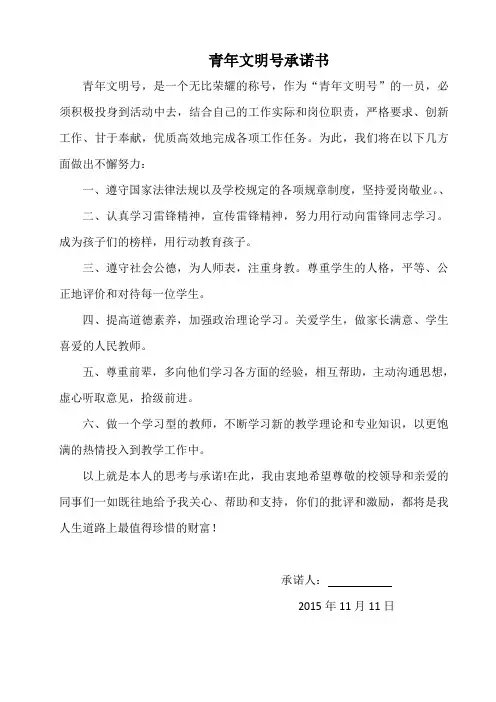 青年文明号承诺书

青年文明号，是一个无比荣耀的称号，作为“青年文明号”的一员，必须积极投身到活动中去，结合自己的工作实际和岗位职责，严格要求、创新工作、甘于奉献，优质高效地完成各项工作任务。为此，我们将在以下几方面做出不懈努力：

一、遵守国家法律法规以及学校规定的各项规章制度，坚持爱岗敬业。、

二、认真学习雷锋精神，宣传雷锋精神，努力用行动向雷锋同志学习。成为孩子们的榜样，用行动教育孩子。

三、遵守社会公德，为人师表，注重身教。尊重学生的人格，平等、公正地评价和对待每一位学生。

四、提高道德素养，加强政治理论学习。关爱学生，做家长满意、学生喜爱的人民教师。

五、尊重前辈，多向他们学习各方面的经验，相互帮助，主动沟通思想，虚心听取意见，拾级前进。

六、做一个学习型的教师，不断学习新的教学理论和专业知识，以更饱满的热情投入到教学工作中。

以上就是本人的思考与承诺!在此，我由衷地希望尊敬的校领导和亲爱的同事们一如既往地给予我关心、帮助和支持，你们的批评和激励，都将是我人生道路上最值得珍惜的财富！

承诺人：

2015 年 11 月 11 日